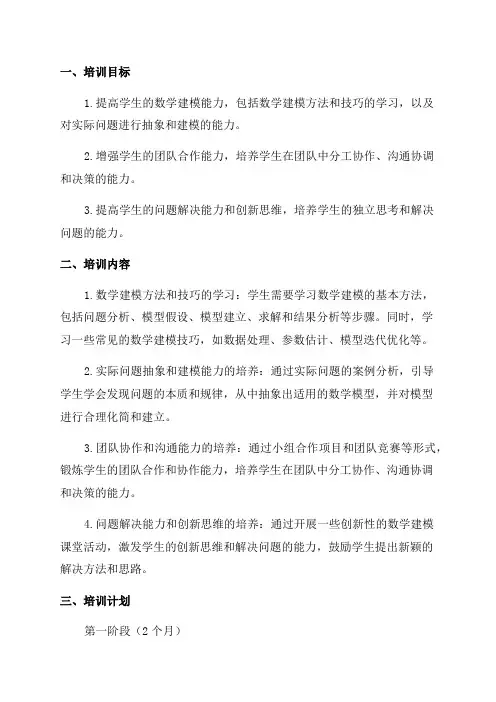 一、培训目标

1.提高学生的数学建模能力，包括数学建模方法和技巧的学习，以及对实际问题进行抽象和建模的能力。

2.增强学生的团队合作能力，培养学生在团队中分工协作、沟通协调和决策的能力。

3.提高学生的问题解决能力和创新思维，培养学生的独立思考和解决问题的能力。

二、培训内容

1.数学建模方法和技巧的学习：学生需要学习数学建模的基本方法，包括问题分析、模型假设、模型建立、求解和结果分析等步骤。同时，学习一些常见的数学建模技巧，如数据处理、参数估计、模型迭代优化等。

2.实际问题抽象和建模能力的培养：通过实际问题的案例分析，引导学生学会发现问题的本质和规律，从中抽象出适用的数学模型，并对模型进行合理化简和建立。

3.团队协作和沟通能力的培养：通过小组合作项目和团队竞赛等形式，锻炼学生的团队合作和协作能力，培养学生在团队中分工协作、沟通协调和决策的能力。

4.问题解决能力和创新思维的培养：通过开展一些创新性的数学建模课堂活动，激发学生的创新思维和解决问题的能力，鼓励学生提出新颖的解决方法和思路。

三、培训计划

第一阶段（2个月）